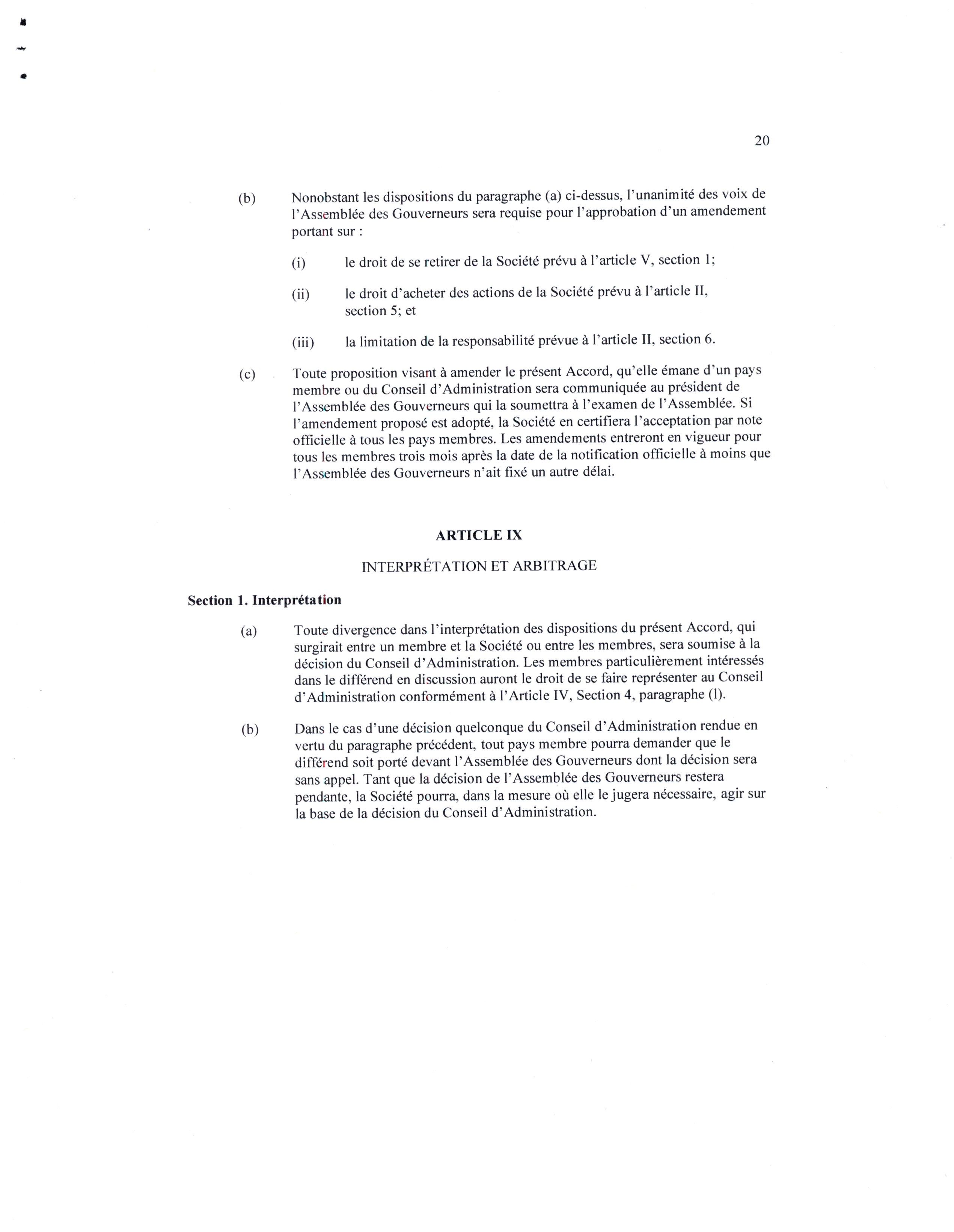 20

(b) Nonobstant les dispositions du paragraphe (a) ci-dessus, l'unanimité des voix de l'Assemblée des Gouverneurs sera requise pour l'approbation d'un amendement portant sur :

(i) le droit de se retirer de la Société prévu à l'article V, section 1;

(ii) le droit d'acheter des actions de la Société prévu à l'article II, section 5; et

(iii) la limitation de la responsabilité prévue à l'article II, section 6.

(c) Toute proposition visant à amender le présent Accord, qu'elle émane d'un pays membre ou du Conseil d'Administration sera communiquée au président de l'Assemblée des Gouverneurs qui la soumettra à l'examen de l'Assemblée. Si l'amendement proposé est adopté, la Société en certifiera l'acceptation par note officielle à tous les pays membres. Les amendements entreront en vigueur pour tous les membres trois mois après la date de la notification officielle à moins que l'Assemblée des Gouverneurs n'ait fixé un autre délai.

ARTICLE IX

INTERPRÉTATION ET ARBITRAGE

Section 1. Interprétation

(a) Toute divergence dans l'interprétation des dispositions du présent Accord, qui surgirait entre un membre et la Société ou entre les membres, sera soumise à la décision du Conseil d'Administration. Les membres particulièrement intéressés dans le différend en discussion auront le droit de se faire représenter au Conseil d'Administration conformément à l'Article IV, Section 4, paragraphe (l).

(b) Dans le cas d'une décision quelconque du Conseil d'Administration rendue en vertu du paragraphe précédent, tout pays membre pourra demander que le différend soit porté devant l'Assemblée des Gouverneurs dont la décision sera sans appel. Tant que la décision de l'Assemblée des Gouverneurs restera pendante, la Société pourra, dans la mesure où elle le jugera nécessaire, agir sur la base de la décision du Conseil d'Administration.